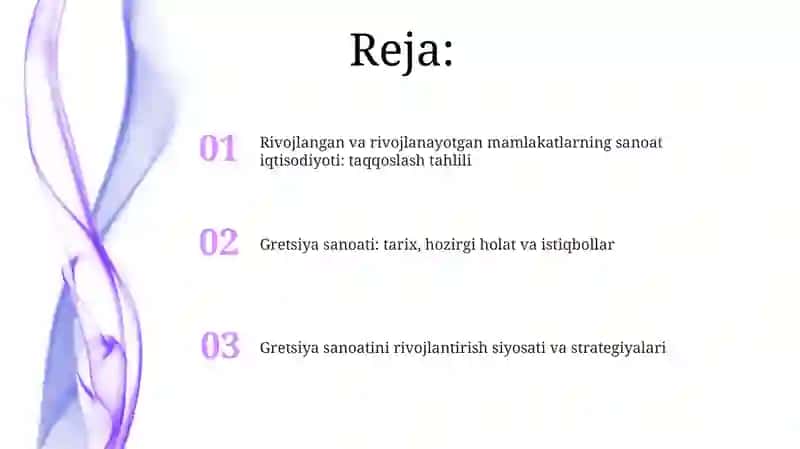 Reja:

01 Rivojlangan va rivojlanayotgan mamlakatlarning sanoat iqtisodiyoti: taqqoslash tahlili

02 Gretsiya sanoati: tarix, hozirgi holat va istiqbollar

03 Gretsiya sanoatini rivojlantirish siyosati va strategiyalari